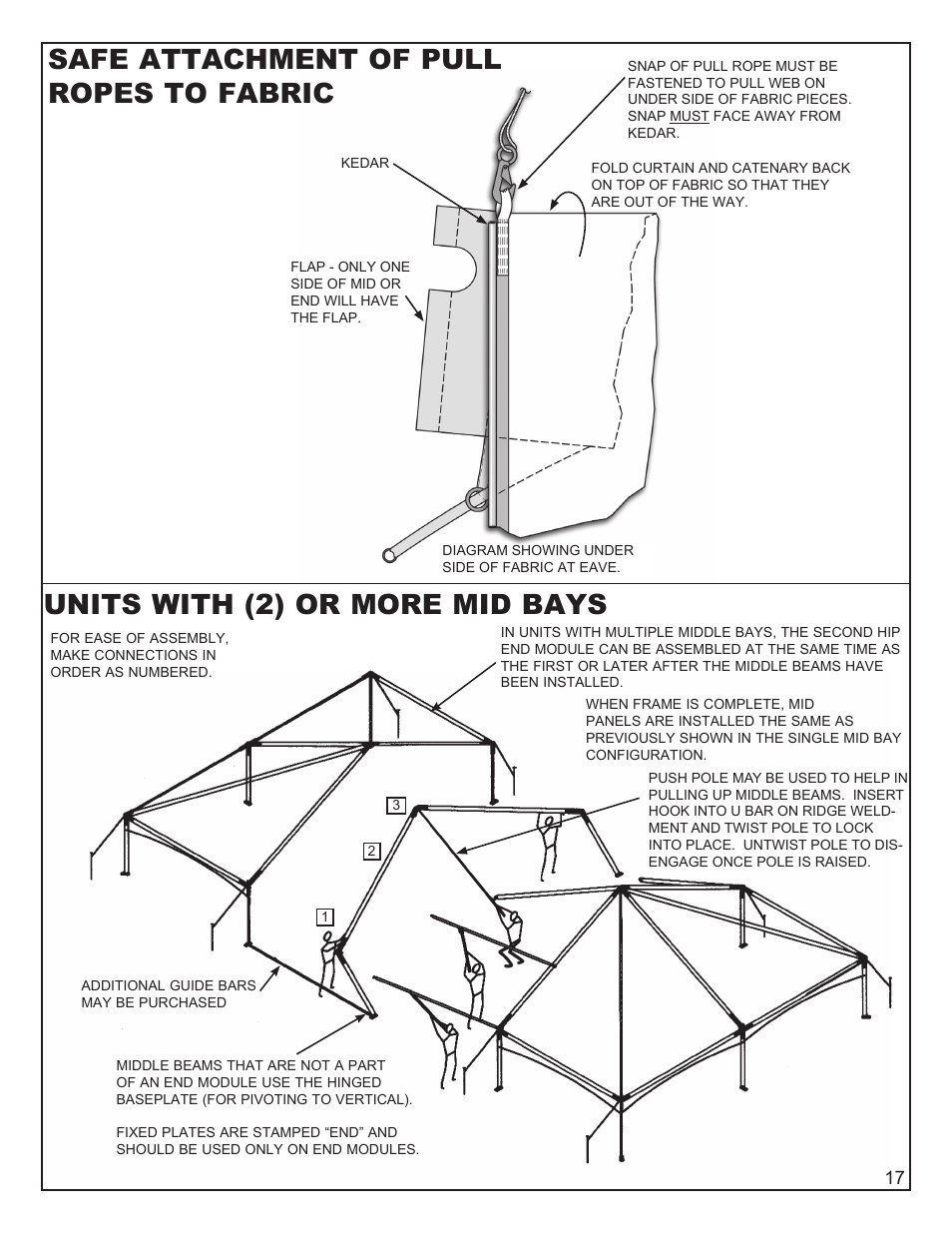 SAFE ATTACHMENT OF PULL ROPES TO FABRIC

SNAP OF PULL ROPE MUST BE FASTENED TO PULL WEB ON UNDER SIDE OF FABRIC PIECES. SNAP MUST FACE AWAY FROM KEDAR.

KEDAR

FOLD CURTAIN AND CATENARY BACK ON TOP OF FABRIC SO THAT THEY ARE OUT OF THE WAY.

FLAP - ONLY ONE SIDE OF MID OR END WILL HAVE THE FLAP.

DIAGRAM SHOWING UNDER SIDE OF FABRIC AT EAVE.

UNITS WITH (2) OR MORE MID BAYS

FOR EASE OF ASSEMBLY, MAKE CONNECTIONS IN ORDER AS NUMBERED.

IN UNITS WITH MULTIPLE MIDDLE BAYS, THE SECOND HIP END MODULE CAN BE ASSEMBLED AT THE SAME TIME AS THE FIRST OR LATER AFTER THE MIDDLE BEAMS HAVE BEEN INSTALLED.

WHEN FRAME IS COMPLETE, MID PANELS ARE INSTALLED THE SAME AS PREVIOUSLY SHOWN IN THE SINGLE MID BAY CONFIGURATION.

PUSH POLE MAY BE USED TO HELP IN PULLING UP MIDDLE BEAMS. INSERT HOOK INTO U BAR ON RIDGE WELDMENT AND TWIST POLE TO LOCK INTO PLACE. UNTWIST POLE TO DISENGAGE ONCE POLE IS RAISED.

3

2

1

ADDITIONAL GUIDE BARS MAY BE PURCHASED

MIDDLE BEAMS THAT ARE NOT A PART OF AN END MODULE USE THE HINGED BASEPLATE (FOR PIVOTING TO VERTICAL).

FIXED PLATES ARE STAMPED “END” AND SHOULD BE USED ONLY ON END MODULES.

17